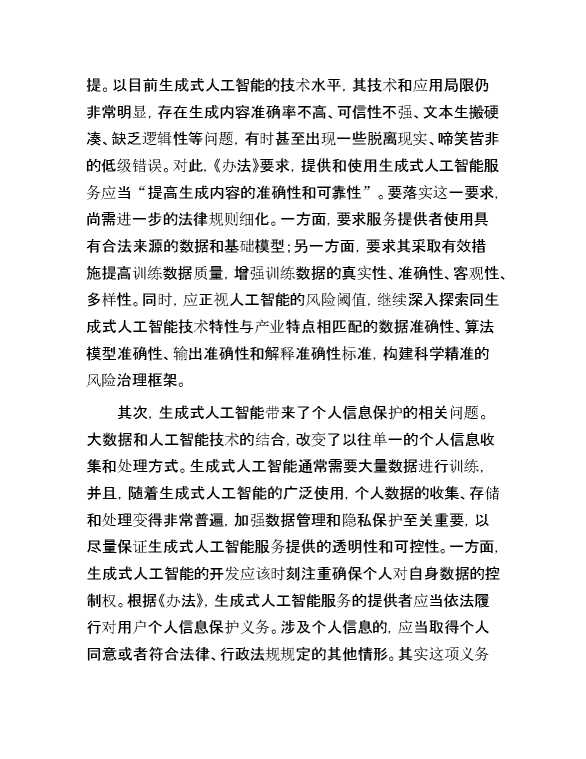 提。以目前生成式人工智能的技术水平，其技术和应用局限仍非常明显，存在生成内容准确率不高、可信性不强、文本生搬硬凑、缺乏逻辑性等问题，有时甚至出现一些脱离现实、啼笑皆非的低级错误。对此，《办法》要求，提供和使用生成式人工智能服务应当“提高生成内容的准确性和可靠性”。要落实这一要求，尚需进一步的法律规则细化。一方面，要求服务提供者使用具有合法来源的数据和基础模型；另一方面，要求其采取有效措施提高训练数据质量，增强训练数据的真实性、准确性、客观性、多样性。同时，应正视人工智能的风险阈值，继续深入探索同生成式人工智能技术特性与产业特点相匹配的数据准确性、算法模型准确性、输出准确性和解释准确性标准，构建科学精准的风险治理框架。

其次，生成式人工智能带来了个人信息保护的相关问题。大数据和人工智能技术的结合，改变了以往单一的个人信息收集和处理方式。生成式人工智能通常需要大量数据进行训练，并且，随着生成式人工智能的广泛使用，个人数据的收集、存储和处理变得非常普遍，加强数据管理和隐私保护至关重要，以尽量保证生成式人工智能服务提供的透明性和可控性。一方面，生成式人工智能的开发应该时刻注重确保个人对自身数据的控制权。根据《办法》，生成式人工智能服务的提供者应当依法履行对用户个人信息保护义务。涉及个人信息的，应当取得个人同意或者符合法律、行政法规规定的其他情形。其实这项义务